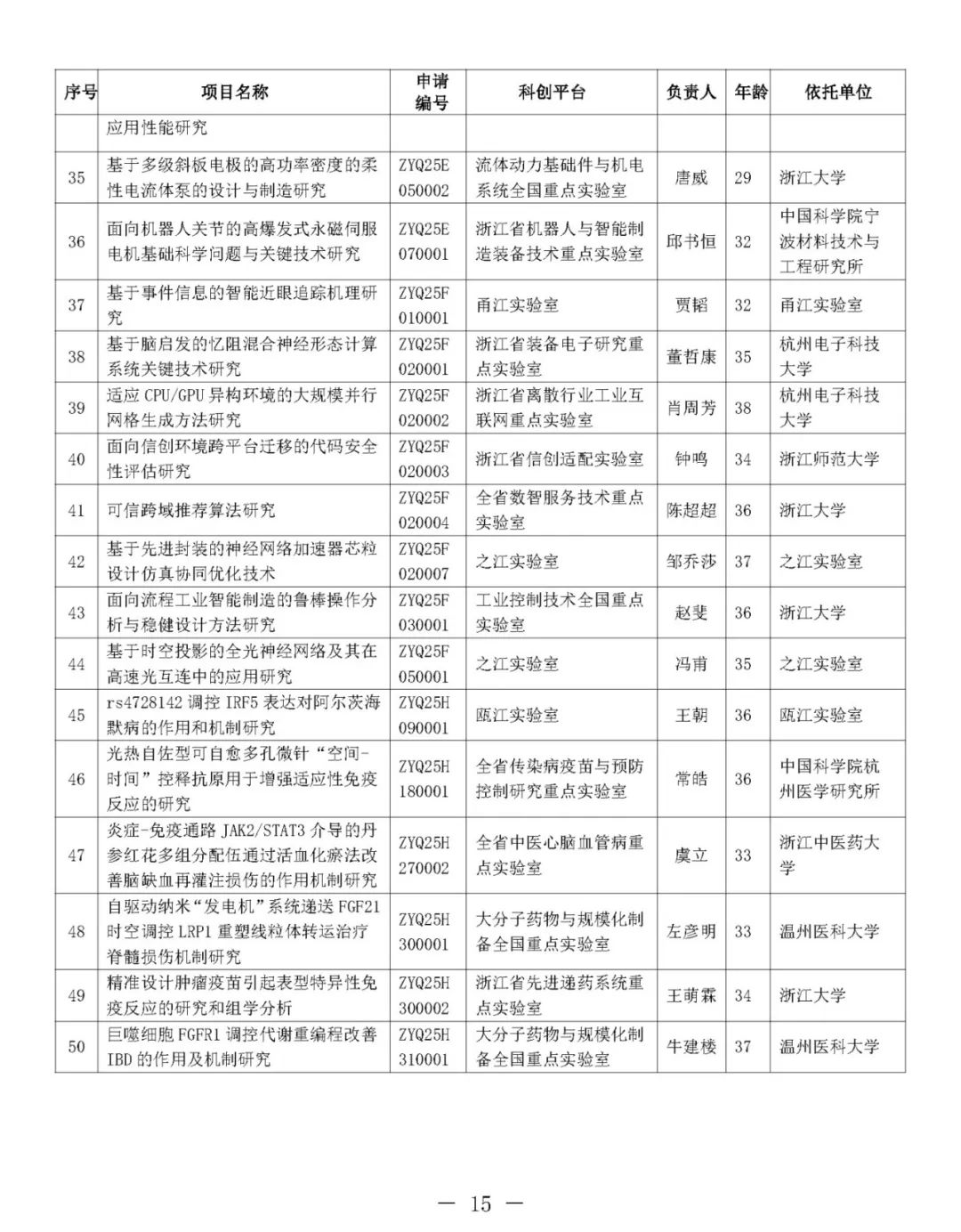 | 序号 | 项目名称 | 申请编号 | 科创平台 | 负责人 | 年龄 | 依托单位 |
|---|---|---|---|---|---|---|
| | 应用性能研究 | | | | | |
| 35 | 基于多级斜板电极的高功率密度的柔性电流体泵的设计与制造研究 | ZYQ25E050002 | 流体动力基础件与机电系统全国重点实验室 | 唐威 | 29 | 浙江大学 |
| 36 | 面向机器人关节的高爆发式永磁伺服电机基础科学问题与关键技术研究 | ZYQ25E070001 | 浙江省机器人与智能制造装备技术重点实验室 | 邱书恒 | 32 | 中国科学院宁波材料技术与工程研究所 |
| 37 | 基于事件信息的智能近眼追踪机理研究 | ZYQ25F010001 | 甬江实验室 | 贾韬 | 32 | 甬江实验室 |
| 38 | 基于脑启发的忆阻混合神经形态计算系统关键技术研究 | ZYQ25F020001 | 浙江省装备电子研究重点实验室 | 董哲康 | 35 | 杭州电子科技大学 |
| 39 | 适应 CPU/GPU 异构环境的大规模并行网格生成方法研究 | ZYQ25F020002 | 浙江省离散行业工业互联网重点实验室 | 肖周芳 | 38 | 杭州电子科技大学 |
| 40 | 面向信创环境跨平台迁移的代码安全性评估研究 | ZYQ25F020003 | 浙江省信创适配实验室 | 钟鸣 | 34 | 浙江师范大学 |
| 41 | 可信跨域推荐算法研究 | ZYQ25F020004 | 全省数智服务技术重点实验室 | 陈超超 | 36 | 浙江大学 |
| 42 | 基于先进封装的神经网络加速器芯粒设计仿真协同优化技术 | ZYQ25F020007 | 之江实验室 | 邹乔莎 | 37 | 之江实验室 |
| 43 | 面向流程工业智能制造的鲁棒操作分析与稳健设计方法研究 | ZYQ25F030001 | 工业控制技术全国重点实验室 | 赵斐 | 36 | 浙江大学 |
| 44 | 基于时空投影的全光神经网络及其在高速光互连中的应用研究 | ZYQ25F050001 | 之江实验室 | 冯甫 | 35 | 之江实验室 |
| 45 | rs4728142 调控 IRF5 表达对阿尔茨海默病的作用和机制研究 | ZYQ25H090001 | 瓯江实验室 | 王朝 | 36 | 瓯江实验室 |
| 46 | 光热自佐型可自愈多孔微针“空间-时间”控释抗原用于增强适应性免疫反应的研究 | ZYQ25H180001 | 全省传染病疫苗与预防控制研究重点实验室 | 常皓 | 36 | 中国科学院杭州医学研究所 |
| 47 | 炎症-免疫通路 JAK2/STAT3 介导的丹参红花多组分配伍通过活血化瘀法改善脑缺血再灌注损伤的作用机制研究 | ZYQ25H270002 | 全省中医心脑血管病重点实验室 | 虞立 | 33 | 浙江中医药大学 |
| 48 | 自驱动纳米“发电机”系统递送 FGF21 时空调控 LRP1 重塑线粒体转运治疗脊髓损伤机制研究 | ZYQ25H300001 | 大分子药物与规模化制备全国重点实验室 | 左彦明 | 33 | 温州医科大学 |
| 49 | 精准设计肿瘤疫苗引起表型特异性免疫反应的研究和组学分析 | ZYQ25H300002 | 浙江省先进递药系统重点实验室 | 王萌霖 | 34 | 浙江大学 |
| 50 | 巨噬细胞 FGFR1 调控代谢重编程改善 IBD 的作用及机制研究 | ZYQ25H310001 | 大分子药物与规模化制备全国重点实验室 | 牛建楼 | 37 | 温州医科大学 |

— 15 —